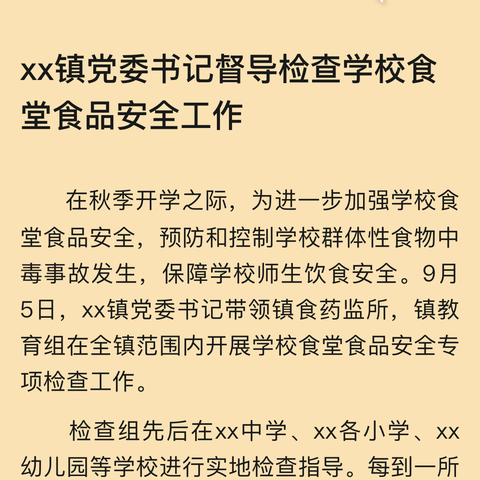 xx镇党委书记督导检查学校食堂食品安全工作

在秋季开学之际，为进一步加强学校食堂食品安全，预防和控制学校群体性食物中毒事故发生，保障学校师生饮食安全。9月5日，xx镇党委书记带领镇食药监所，镇教育组在全镇范围内开展学校食堂食品安全专项检查工作。

检查组先后在xx中学、xx各小学、xx幼儿园等学校进行实地检查指导。每到一所